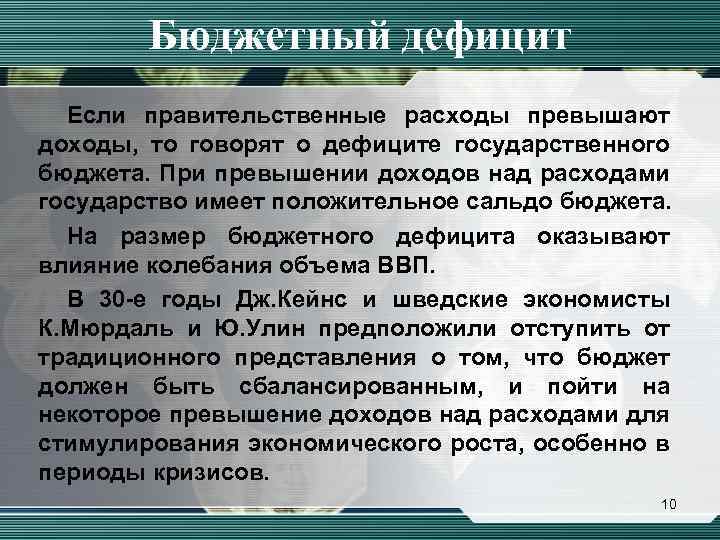 Бюджетный дефицит

Если правительственные расходы превышают доходы, то говорят о дефиците государственного бюджета. При превышении доходов над расходами государство имеет положительное сальдо бюджета.

На размер бюджетного дефицита оказывают влияние колебания объема ВВП.

В 30-е годы Дж.Кейнс и шведские экономисты К.Мюрдаль и Ю.Улин предположили отступить от традиционного представления о том, что бюджет должен быть сбалансированным, и пойти на некоторое превышение доходов над расходами для стимулирования экономического роста, особенно в периоды кризисов.

10